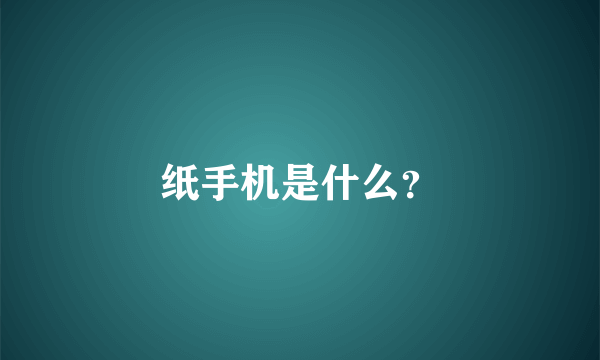 纸手机是什么?